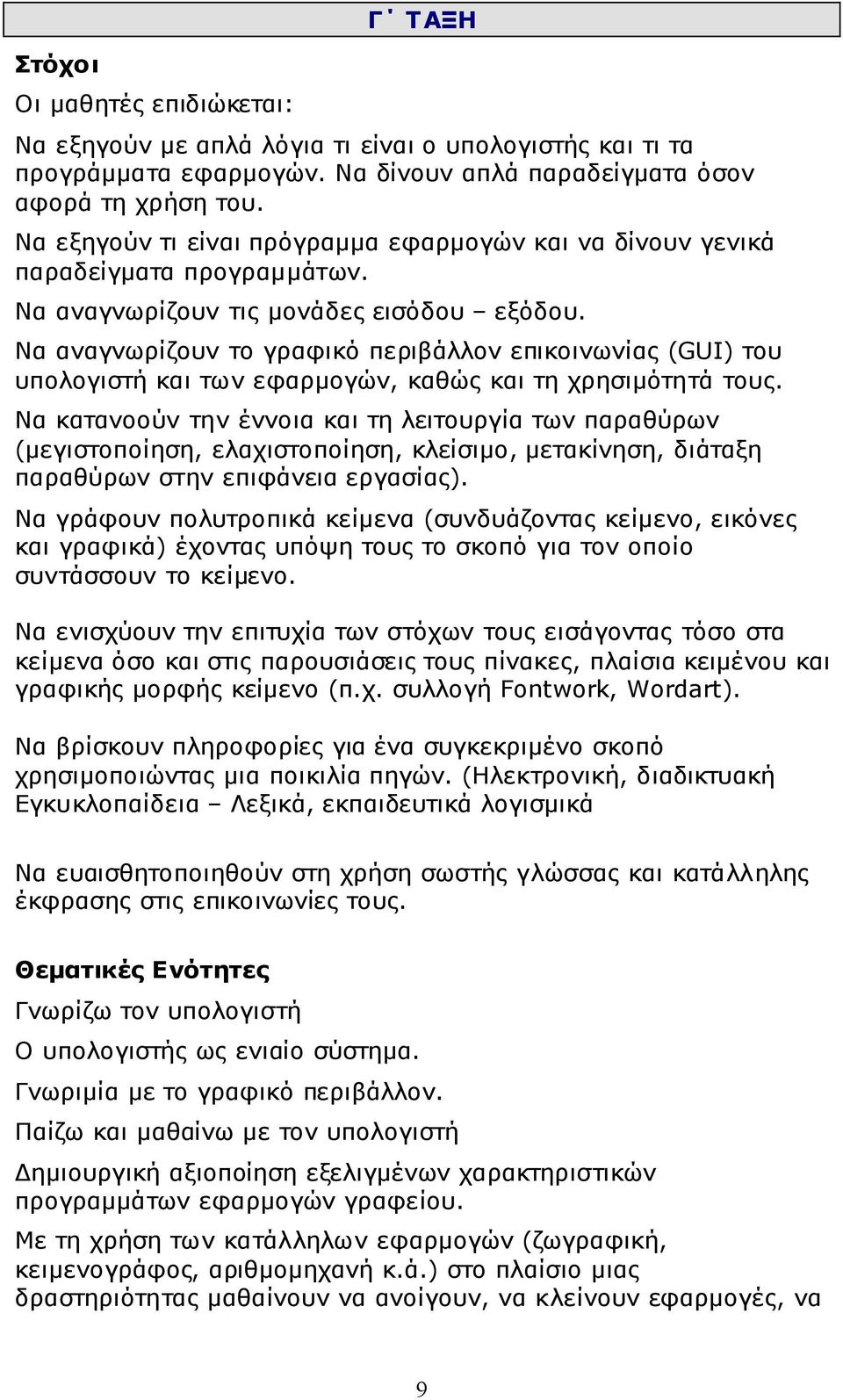 Γ΄ ΤΑΞΗ

Στόχοι

Οι μαθητές επιδιώκεται:

Να εξηγούν με απλά λόγια τι είναι ο υπολογιστής και τι τα προγράμματα εφαρμογών. Να δίνουν απλά παραδείγματα όσον αφορά τη χρήση του.

Να εξηγούν τι είναι πρόγραμμα εφαρμογών και να δίνουν γενικά παραδείγματα προγραμμάτων.

Να αναγνωρίζουν τις μονάδες εισόδου – εξόδου.

Να αναγνωρίζουν το γραφικό περιβάλλον επικοινωνίας (GUI) του υπολογιστή και των εφαρμογών, καθώς και τη χρησιμότητά τους.

Να κατανοούν την έννοια και τη λειτουργία των παραθύρων (μεγιστοποίηση, ελαχιστοποίηση, κλείσιμο, μετακίνηση, διάταξη παραθύρων στην επιφάνεια εργασίας).

Να γράφουν πολυτροπικά κείμενα (συνδυάζοντας κείμενο, εικόνες και γραφικά) έχοντας υπόψη τους το σκοπό για τον οποίο συντάσσουν το κείμενο.

Να ενισχύουν την επιτυχία των στόχων τους εισάγοντας τόσο στα κείμενα όσο και στις παρουσιάσεις τους πίνακες, πλαίσια κειμένου και γραφικής μορφής κείμενο (π.χ. συλλογή Fontwork, Wordart).

Να βρίσκουν πληροφορίες για ένα συγκεκριμένο σκοπό χρησιμοποιώντας μια ποικιλία πηγών. (Ηλεκτρονική, διαδικτυακή Εγκυκλοπαίδεια – Λεξικά, εκπαιδευτικά λογισμικά

Να ευαισθητοποιηθούν στη χρήση σωστής γλώσσας και κατάλληλης έκφρασης στις επικοινωνίες τους.

Θεματικές Ενότητες

Γνωρίζω τον υπολογιστή

Ο υπολογιστής ως ενιαίο σύστημα.

Γνωριμία με το γραφικό περιβάλλον.

Παίζω και μαθαίνω με τον υπολογιστή

Δημιουργική αξιοποίηση εξελιγμένων χαρακτηριστικών προγραμμάτων εφαρμογών γραφείου.

Με τη χρήση των κατάλληλων εφαρμογών (ζωγραφική, κειμενογράφος, αριθμομηχανή κ.ά.) στο πλαίσιο μιας δραστηριότητας μαθαίνουν να ανοίγουν, να κλείνουν εφαρμογές, να

9